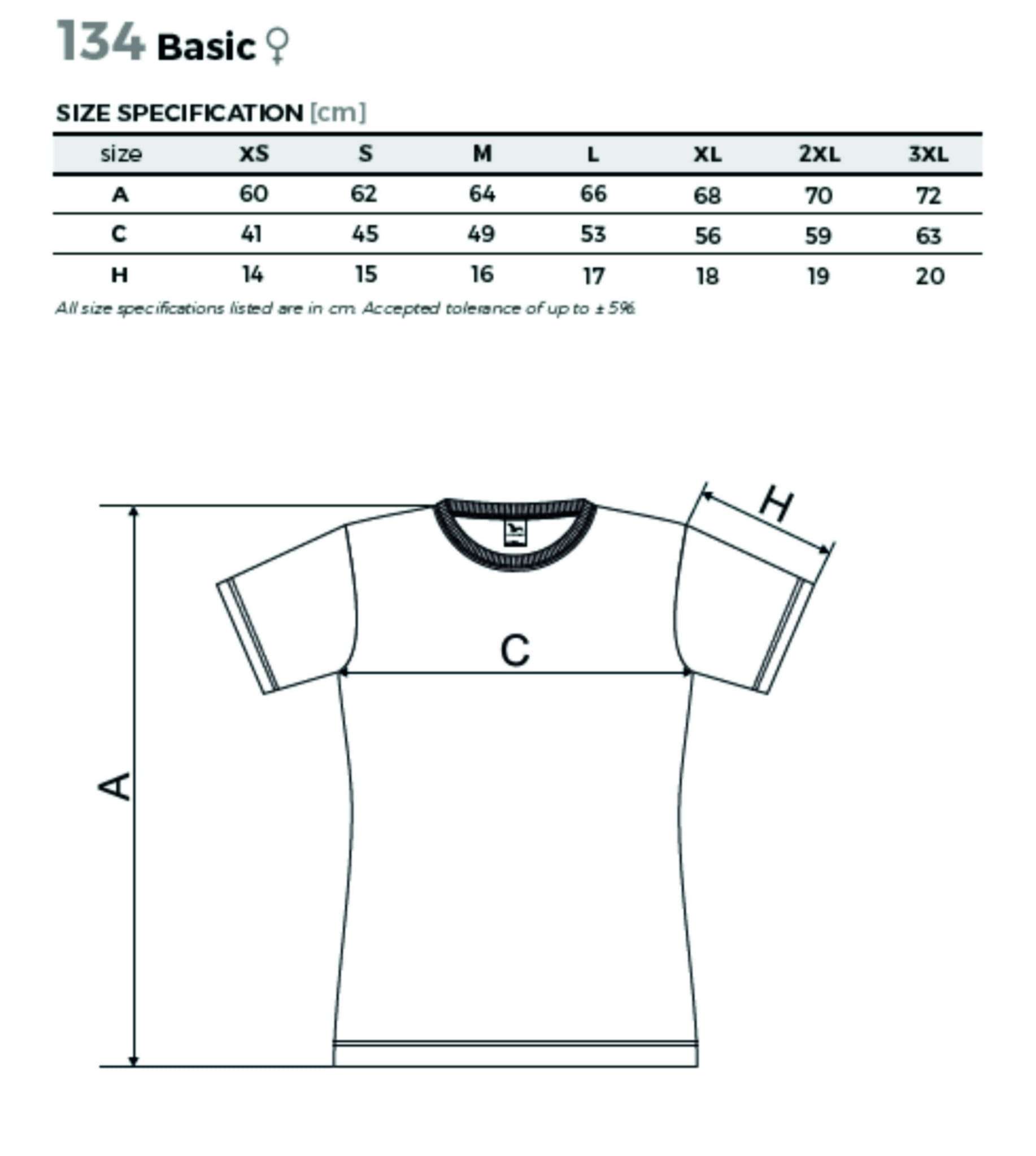 134 Basic ♀

SIZE SPECIFICATION [cm]

| size | XS | S | M | L | XL | 2XL | 3XL |
|---|---|---|---|---|---|---|---|
| A | 60 | 62 | 64 | 66 | 68 | 70 | 72 |
| C | 41 | 45 | 49 | 53 | 56 | 59 | 63 |
| H | 14 | 15 | 16 | 17 | 18 | 19 | 20 |

All size specifications listed are in cm. Accepted tolerance of up to ± 5%.

H

C

A